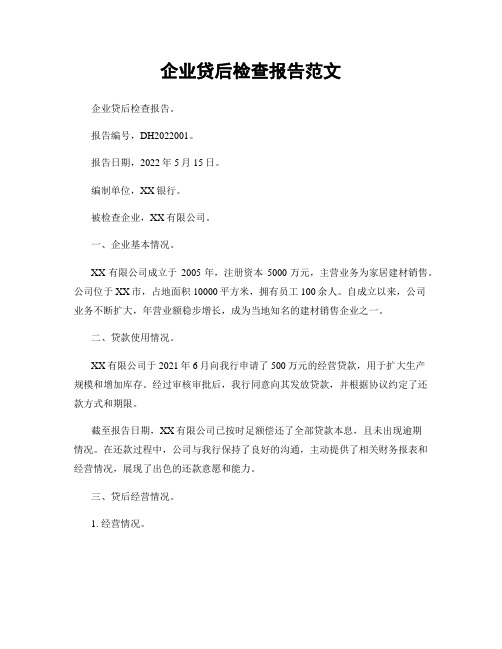 企业贷后检查报告范文

企业贷后检查报告。

报告编号，DH2022001。

报告日期，2022 年 5 月 15 日。

编制单位，XX 银行。

被检查企业，XX 有限公司。

一、企业基本情况。

XX 有限公司成立于 2005 年，注册资本 5000 万元，主营业务为家居建材销售。公司位于 XX 市，占地面积 10000 平方米，拥有员工 100 余人。自成立以来，公司业务不断扩大，年营业额稳步增长，成为当地知名的建材销售企业之一。

二、贷款使用情况。

XX 有限公司于 2021 年 6 月向我行申请了 500 万元的经营贷款，用于扩大生产规模和增加库存。经过审核审批后，我行同意向其发放贷款，并根据协议约定了还款方式和期限。

截至报告日期，XX 有限公司已按时足额偿还了全部贷款本息，且未出现逾期情况。在还款过程中，公司与我行保持了良好的沟通，主动提供了相关财务报表和经营情况，展现了出色的还款意愿和能力。

三、贷后经营情况。

1. 经营情况。